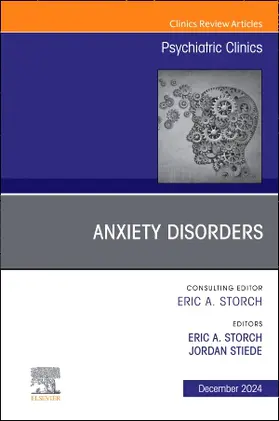 Clinics Review Articles

Psychiatric Clinics

ANXIETY DISORDERS

CONSULTING EDITOR
ERIC A. STORCH

EDITORS
ERIC A. STORCH
JORDAN STIEDE

ELSEVIER

December 2024